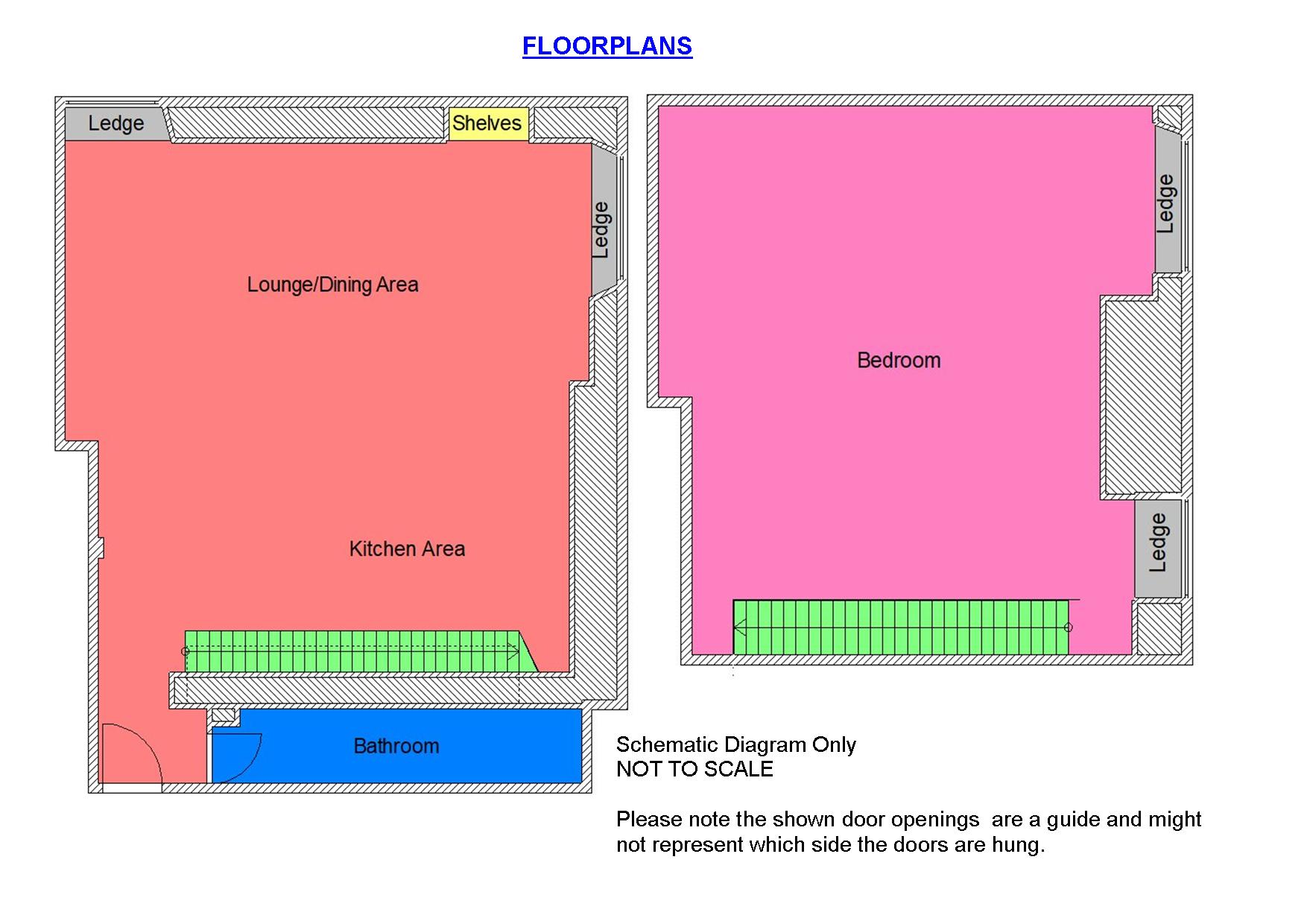 FLOORPLANS

Ledge

Shelves

Ledge

Lounge/Dining Area

Kitchen Area

Bathroom

Ledge

Bedroom

Ledge

Schematic Diagram Only
NOT TO SCALE

Please note the shown door openings are a guide and might not represent which side the doors are hung.